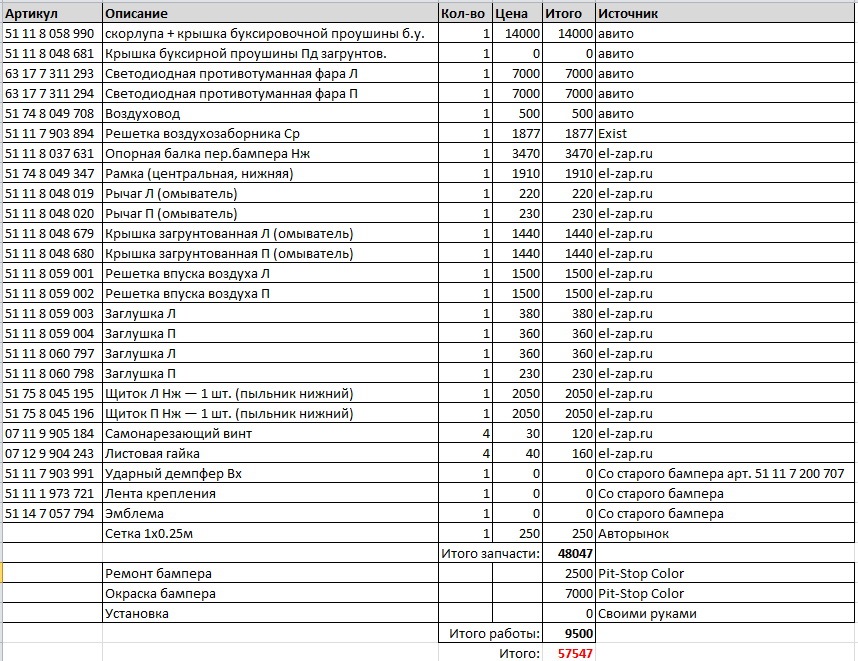 | Артикул | Описание | Кол-во | Цена | Итого | Источник |
|---|---|---|---|---|---|
| 51 11 8 058 990 | скорлупа + крышка буксировочной проушины б.у. | 1 | 14000 | 14000 | авито |
| 51 11 8 048 681 | Крышка буксирной проушины Пд загрунтов. | 1 | 0 | 0 | авито |
| 63 17 7 311 293 | Светодиодная противотуманная фара Л | 1 | 7000 | 7000 | авито |
| 63 17 7 311 294 | Светодиодная противотуманная фара П | 1 | 7000 | 7000 | авито |
| 51 74 8 049 708 | Воздуховод | 1 | 500 | 500 | авито |
| 51 11 7 903 894 | Решетка воздухозаборника Ср | 1 | 1877 | 1877 | Exist |
| 51 11 8 037 631 | Опорная балка пер.бампера Нж | 1 | 3470 | 3470 | el-zap.ru |
| 51 74 8 049 347 | Рамка (центральная, нижняя) | 1 | 1910 | 1910 | el-zap.ru |
| 51 11 8 048 019 | Рычаг Л (омыватель) | 1 | 220 | 220 | el-zap.ru |
| 51 11 8 048 020 | Рычаг П (омыватель) | 1 | 230 | 230 | el-zap.ru |
| 51 11 8 048 679 | Крышка загрунтованная Л (омыватель) | 1 | 1440 | 1440 | el-zap.ru |
| 51 11 8 048 680 | Крышка загрунтованная П (омыватель) | 1 | 1440 | 1440 | el-zap.ru |
| 51 11 8 059 001 | Решетка впуска воздуха Л | 1 | 1500 | 1500 | el-zap.ru |
| 51 11 8 059 002 | Решетка впуска воздуха П | 1 | 1500 | 1500 | el-zap.ru |
| 51 11 8 059 003 | Заглушка Л | 1 | 380 | 380 | el-zap.ru |
| 51 11 8 059 004 | Заглушка П | 1 | 360 | 360 | el-zap.ru |
| 51 11 8 060 797 | Заглушка Л | 1 | 360 | 360 | el-zap.ru |
| 51 11 8 060 798 | Заглушка П | 1 | 230 | 230 | el-zap.ru |
| 51 75 8 045 195 | Щиток Л Нж — 1 шт. (пыльник нижний) | 1 | 2050 | 2050 | el-zap.ru |
| 51 75 8 045 196 | Щиток П Нж — 1 шт. (пыльник нижний) | 1 | 2050 | 2050 | el-zap.ru |
| 07 11 9 905 184 | Самонарезающий винт | 4 | 30 | 120 | el-zap.ru |
| 07 12 9 904 243 | Листовая гайка | 4 | 40 | 160 | el-zap.ru |
| 51 11 7 903 991 | Ударный демпфер Вх | 1 | 0 | 0 | Со старого бампера арт. 51 11 7 200 707 |
| 51 11 1 973 721 | Лента крепления | 1 | 0 | 0 | Со старого бампера |
| 51 14 7 057 794 | Эмблема | 1 | 0 | 0 | Со старого бампера |
| | Сетка 1х0.25м | 1 | 250 | 250 | Авторынок |
| | | Итого запчасти: | | 48047 | |
| | Ремонт бампера | | | 2500 | Pit-Stop Color |
| | Окраска бампера | | | 7000 | Pit-Stop Color |
| | Установка | | | 0 | Своими руками |
| | | Итого работы: | | 9500 | |
| | | Итого: | | 57547 | |